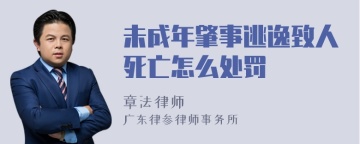 未成年肇事逃逸致人死亡怎么处罚

章法律师
广东律参律师事务所